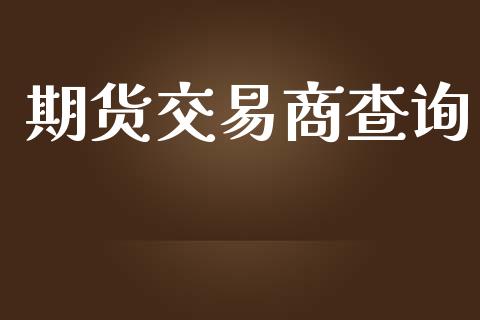 期货交易商查询